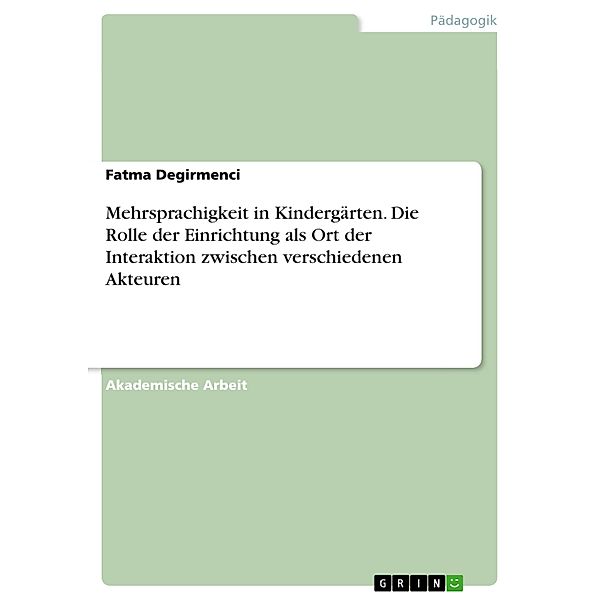 Pädagogik

Fatma Degirmenci

Mehrsprachigkeit in Kindergärten. Die Rolle der Einrichtung als Ort der Interaktion zwischen verschiedenen Akteuren

Akademische Arbeit

GRIN